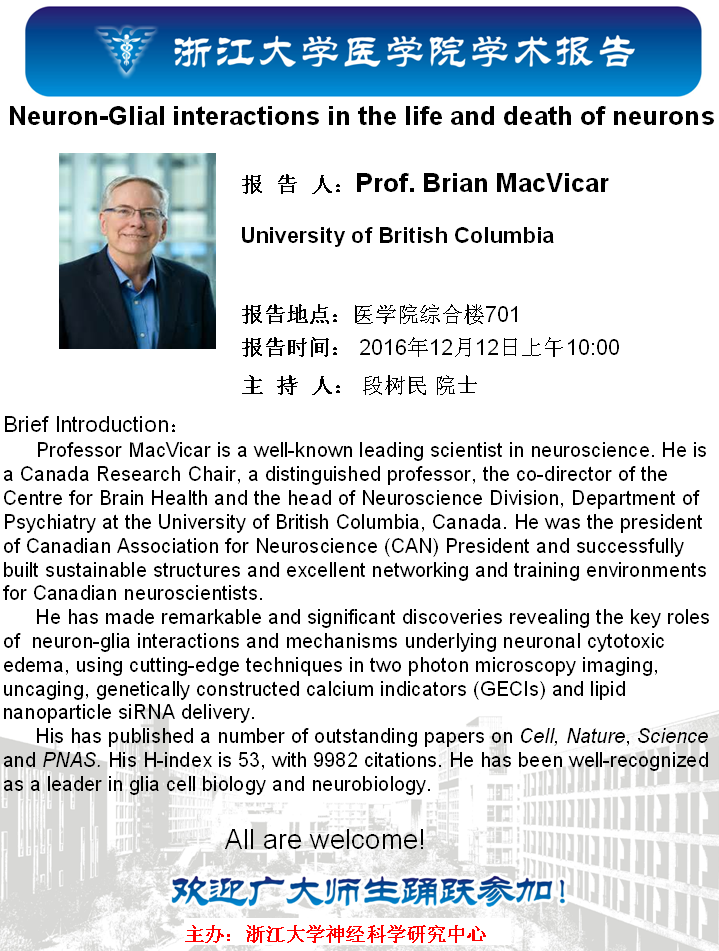 浙江大学医学院学术报告

Neuron-Glial interactions in the life and death of neurons

报 告 人：Prof. Brian MacVicar

University of British Columbia

报告地点：医学院综合楼701

报告时间： 2016年12月12日上午10:00

主 持 人： 段树民 院士

Brief Introduction：

Professor MacVicar is a well-known leading scientist in neuroscience. He is a Canada Research Chair, a distinguished professor, the co-director of the Centre for Brain Health and the head of Neuroscience Division, Department of Psychiatry at the University of British Columbia, Canada. He was the president of Canadian Association for Neuroscience (CAN) President and successfully built sustainable structures and excellent networking and training environments for Canadian neuroscientists.

He has made remarkable and significant discoveries revealing the key roles of neuron-glia interactions and mechanisms underlying neuronal cytotoxic edema, using cutting-edge techniques in two photon microscopy imaging, uncaging, genetically constructed calcium indicators (GECIs) and lipid nanoparticle siRNA delivery.

His has published a number of outstanding papers on Cell, Nature, Science and PNAS. His H-index is 53, with 9982 citations. He has been well-recognized as a leader in glia cell biology and neurobiology.

All are welcome!

欢迎广大师生踊跃参加！

主办：浙江大学神经科学研究中心